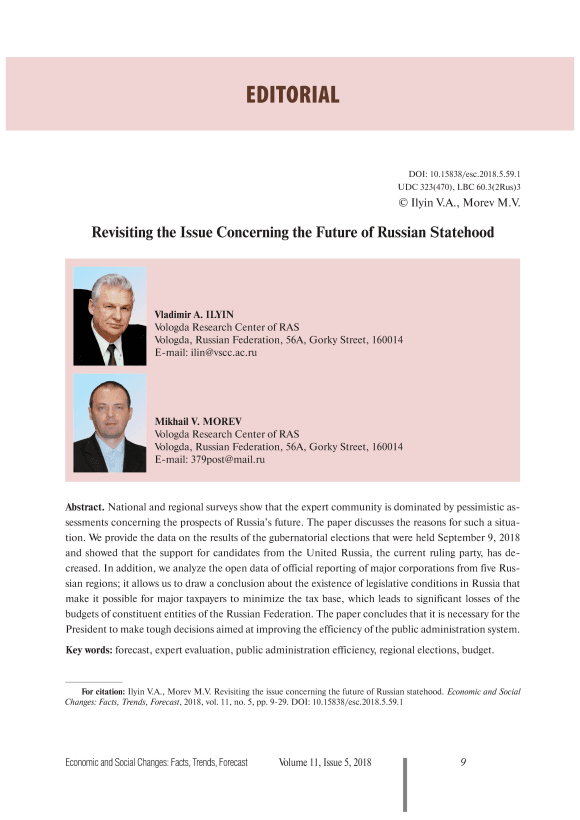 EDITORIAL

DOI: 10.15838/esc.2018.5.59.1
UDC 323(470), LBC 60.3(2Rus)3
© Ilyin V.A., Morev M.V.

Revisiting the Issue Concerning the Future of Russian Statehood

Vladimir A. ILYIN
Vologda Research Center of RAS
Vologda, Russian Federation, 56A, Gorky Street, 160014
E-mail: ilin@vscc.ac.ru

Mikhail V. MOREV
Vologda Research Center of RAS
Vologda, Russian Federation, 56A, Gorky Street, 160014
E-mail: 379post@mail.ru

Abstract. National and regional surveys show that the expert community is dominated by pessimistic assessments concerning the prospects of Russia's future. The paper discusses the reasons for such a situation. We provide the data on the results of the gubernatorial elections that were held September 9, 2018 and showed that the support for candidates from the United Russia, the current ruling party, has decreased. In addition, we analyze the open data of official reporting of major corporations from five Russian regions; it allows us to draw a conclusion about the existence of legislative conditions in Russia that make it possible for major taxpayers to minimize the tax base, which leads to significant losses of the budgets of constituent entities of the Russian Federation. The paper concludes that it is necessary for the President to make tough decisions aimed at improving the efficiency of the public administration system.

Key words: forecast, expert evaluation, public administration efficiency, regional elections, budget.

For citation: Ilyin V.A., Morev M.V. Revisiting the issue concerning the future of Russian statehood. Economic and Social Changes: Facts, Trends, Forecast, 2018, vol. 11, no. 5, pp. 9-29. DOI: 10.15838/esc.2018.5.59.1

Economic and Social Changes: Facts, Trends, Forecast Volume 11, Issue 5, 2018 9